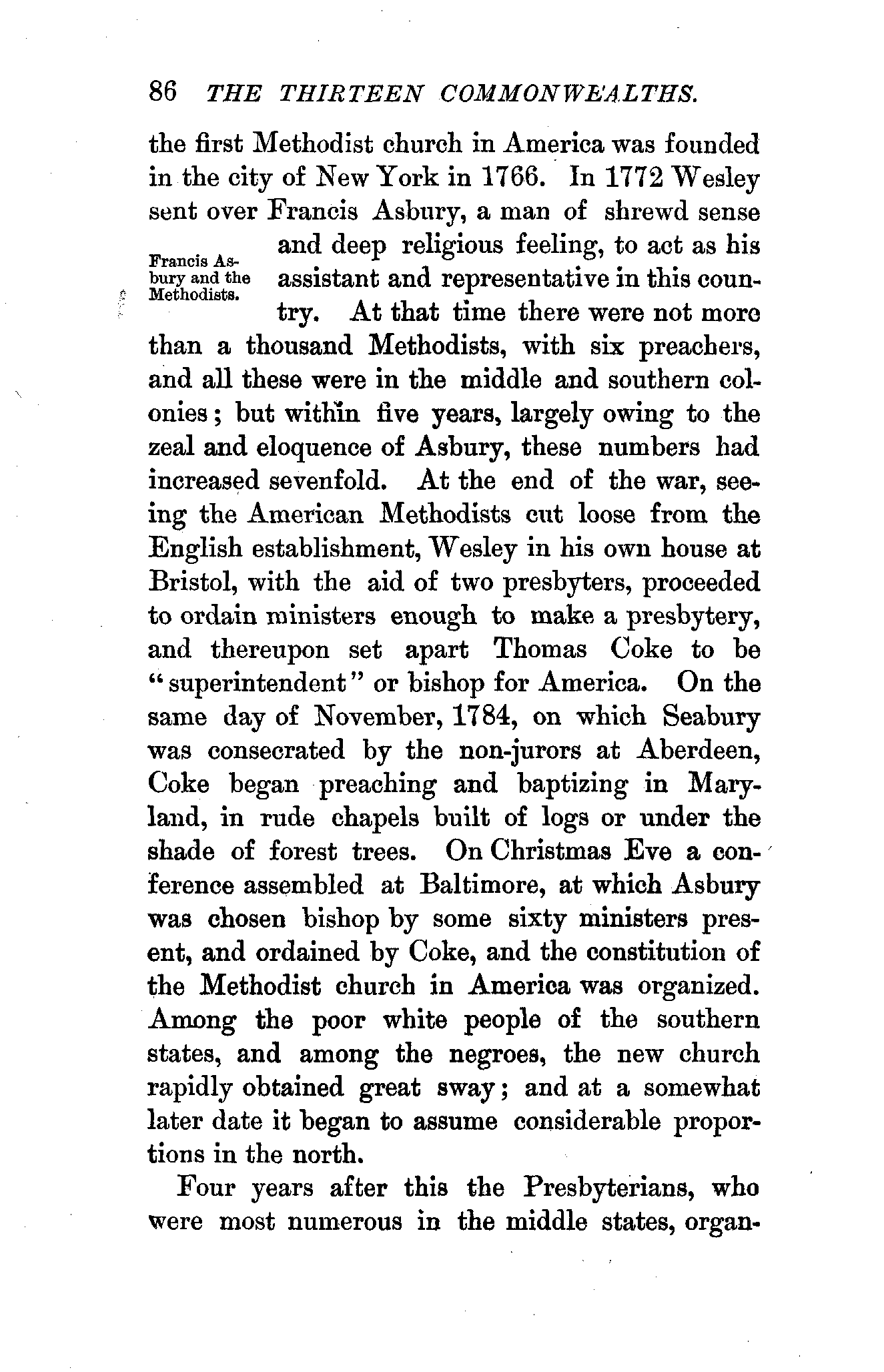 86 THE THIRTEEN COMMONWEALTHS.

the first Methodist church in America was founded in the city of New York in 1766. In 1772 Wesley sent over Francis Asbury, a man of shrewd sense and deep religious feeling, to act as his assistant and representative in this country. At that time there were not more than a thousand Methodists, with six preachers, and all these were in the middle and southern colonies; but within five years, largely owing to the zeal and eloquence of Asbury, these numbers had increased sevenfold. At the end of the war, seeing the American Methodists cut loose from the English establishment, Wesley in his own house at Bristol, with the aid of two presbyters, proceeded to ordain ministers enough to make a presbytery, and thereupon set apart Thomas Coke to be "superintendent" or bishop for America. On the same day of November, 1784, on which Seabury was consecrated by the non-jurors at Aberdeen, Coke began preaching and baptizing in Maryland, in rude chapels built of logs or under the shade of forest trees. On Christmas Eve a conference assembled at Baltimore, at which Asbury was chosen bishop by some sixty ministers present, and ordained by Coke, and the constitution of the Methodist church in America was organized. Among the poor white people of the southern states, and among the negroes, the new church rapidly obtained great sway; and at a somewhat later date it began to assume considerable proportions in the north.

Francis Asbury and the Methodists.

Four years after this the Presbyterians, who were most numerous in the middle states, organ-